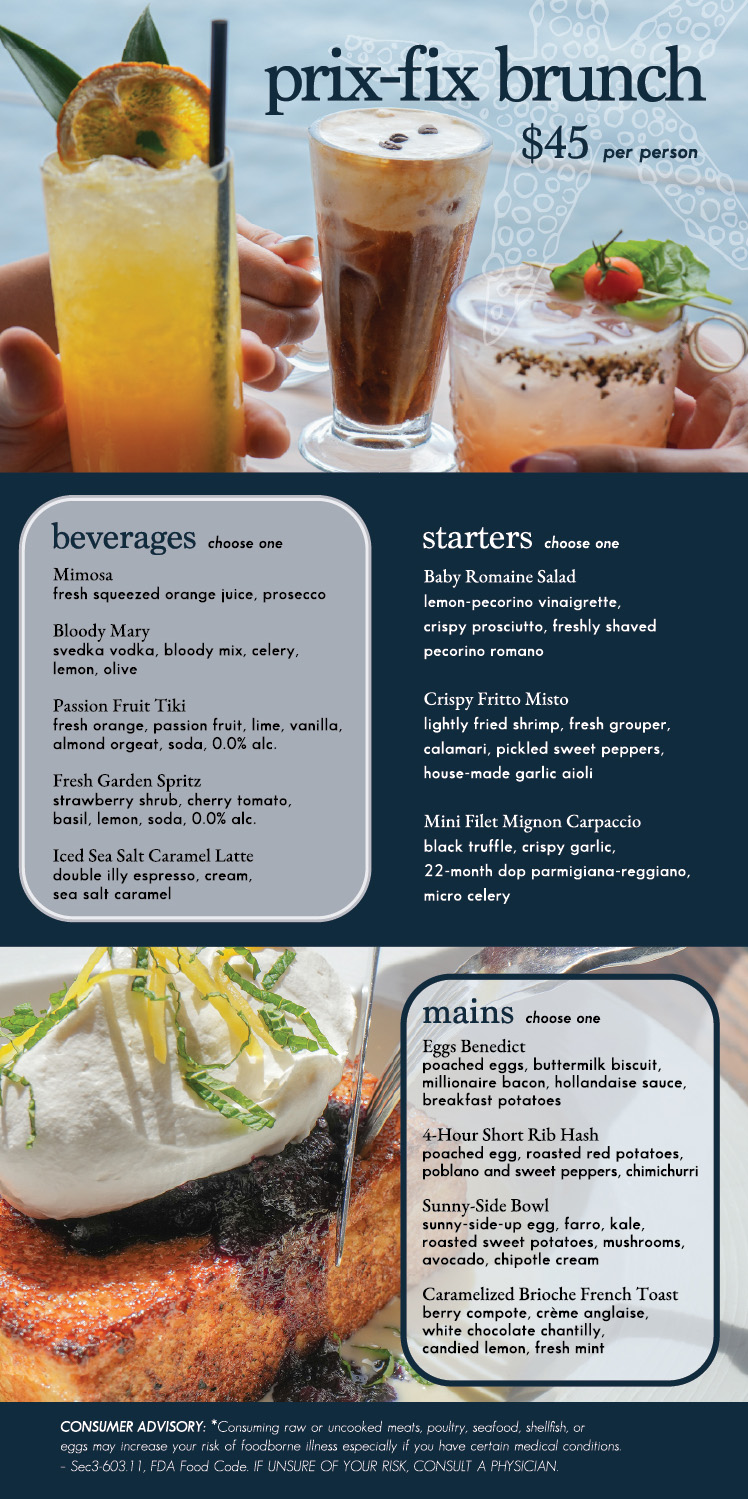 prix-fix brunch
$45 per person

beverages choose one

Mimosa
fresh squeezed orange juice, prosecco

Bloody Mary
svedka vodka, bloody mix, celery, lemon, olive

Passion Fruit Tiki
fresh orange, passion fruit, lime, vanilla, almond orgeat, soda, 0.0% alc.

Fresh Garden Spritz
strawberry shrub, cherry tomato, basil, lemon, soda, 0.0% alc.

Iced Sea Salt Caramel Latte
double illy espresso, cream, sea salt caramel

starters choose one

Baby Romaine Salad
lemon-pecorino vinaigrette, crispy prosciutto, freshly shaved pecorino romano

Crispy Fritto Misto
lightly fried shrimp, fresh grouper, calamari, pickled sweet peppers, house-made garlic aioli

Mini Filet Mignon Carpaccio
black truffle, crispy garlic, 22-month dop parmigiana-reggiano, micro celery

mains choose one

Eggs Benedict
poached eggs, buttermilk biscuit, millionaire bacon, hollandaise sauce, breakfast potatoes

4-Hour Short Rib Hash
poached egg, roasted red potatoes, poblano and sweet peppers, chimichurri

Sunny-Side Bowl
sunny-side-up egg, farro, kale, roasted sweet potatoes, mushrooms, avocado, chipotle cream

Caramelized Brioche French Toast
berry compote, crème anglaise, white chocolate chantilly, candied lemon, fresh mint

CONSUMER ADVISORY: *Consuming raw or uncooked meats, poultry, seafood, shellfish, or eggs may increase your risk of foodborne illness especially if you have certain medical conditions. – Sec3-603.11, FDA Food Code. IF UNSURE OF YOUR RISK, CONSULT A PHYSICIAN.